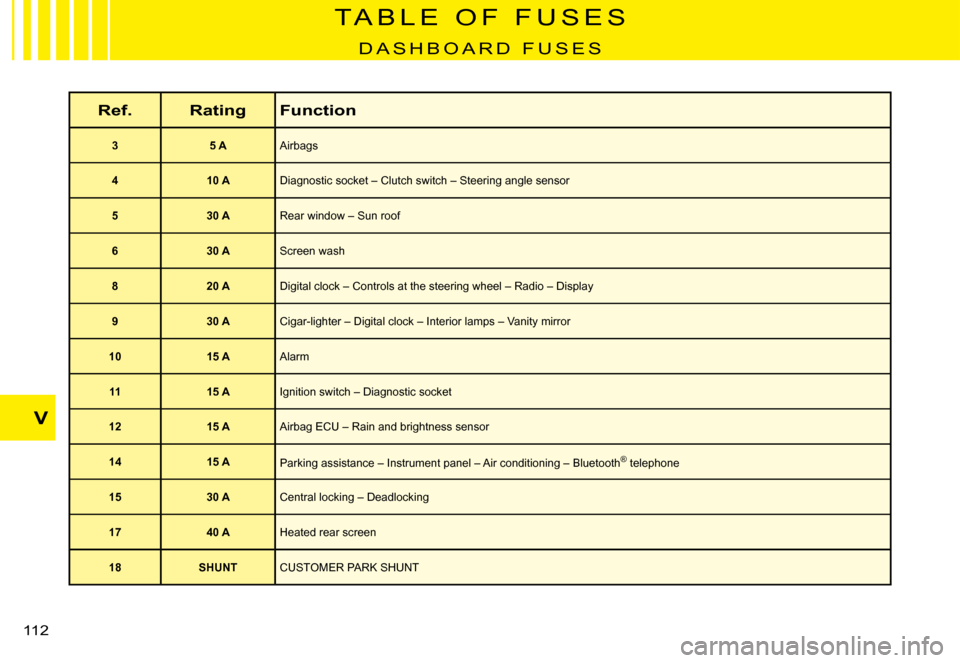 TABLE OF FUSES

DASHBOARD FUSES

| Ref. | Rating | Function |
|---|---|---|
| 3 | 5 A | Airbags |
| 4 | 10 A | Diagnostic socket – Clutch switch – Steering angle sensor |
| 5 | 30 A | Rear window – Sun roof |
| 6 | 30 A | Screen wash |
| 8 | 20 A | Digital clock – Controls at the steering wheel – Radio – Display |
| 9 | 30 A | Cigar-lighter – Digital clock – Interior lamps – Vanity mirror |
| 10 | 15 A | Alarm |
| 11 | 15 A | Ignition switch – Diagnostic socket |
| 12 | 15 A | Airbag ECU – Rain and brightness sensor |
| 14 | 15 A | Parking assistance – Instrument panel – Air conditioning – Bluetooth® telephone |
| 15 | 30 A | Central locking – Deadlocking |
| 17 | 40 A | Heated rear screen |
| 18 | SHUNT | CUSTOMER PARK SHUNT |

V

112

carmanualsonline.info